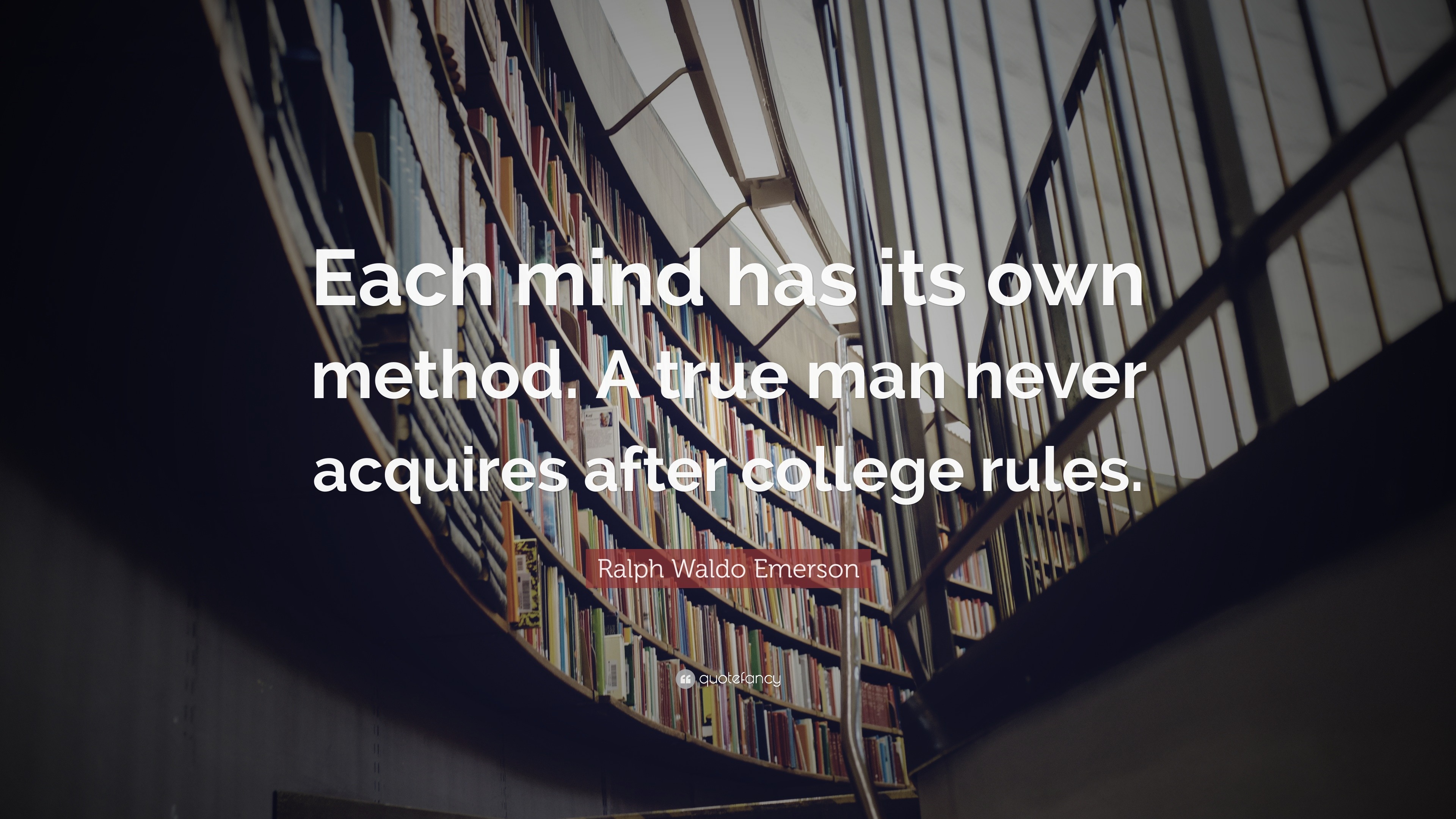 Each mind has its own method. A true man never acquires after college rules.

Ralph Waldo Emerson

quotefancy